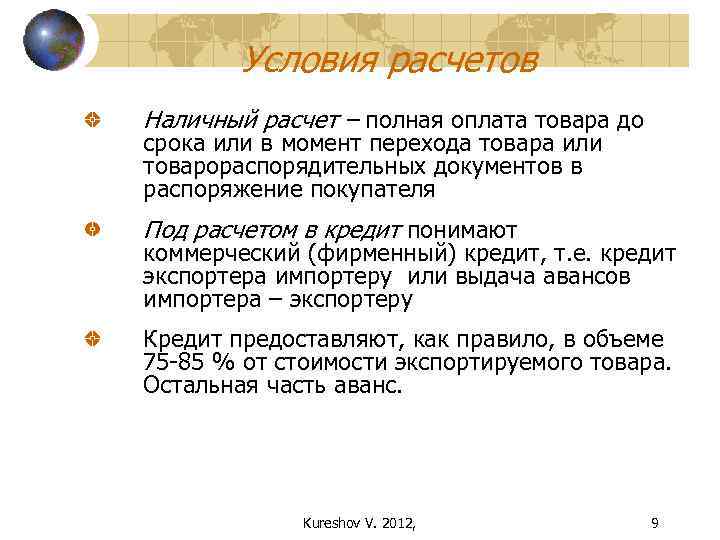 Условия расчетов

Наличный расчет – полная оплата товара до срока или в момент перехода товара или товарораспорядительных документов в распоряжение покупателя

Под расчетом в кредит понимают коммерческий (фирменный) кредит, т.е. кредит экспортера импортеру или выдача авансов импортера – экспортеру

Кредит предоставляют, как правило, в объеме 75-85 % от стоимости экспортируемого товара. Остальная часть аванс.

Kureshov V. 2012,

9